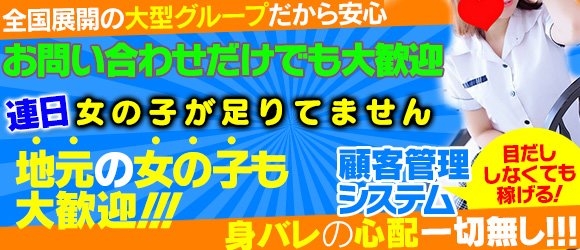 全国展開の大型グループだから安心

お問い合わせだけでも大歓迎

連日 女の子が足りてません

地元の女の子も大歓迎!!!

顧客管理システム

目だししなくても稼げる!

身バレの心配一切無し!!!